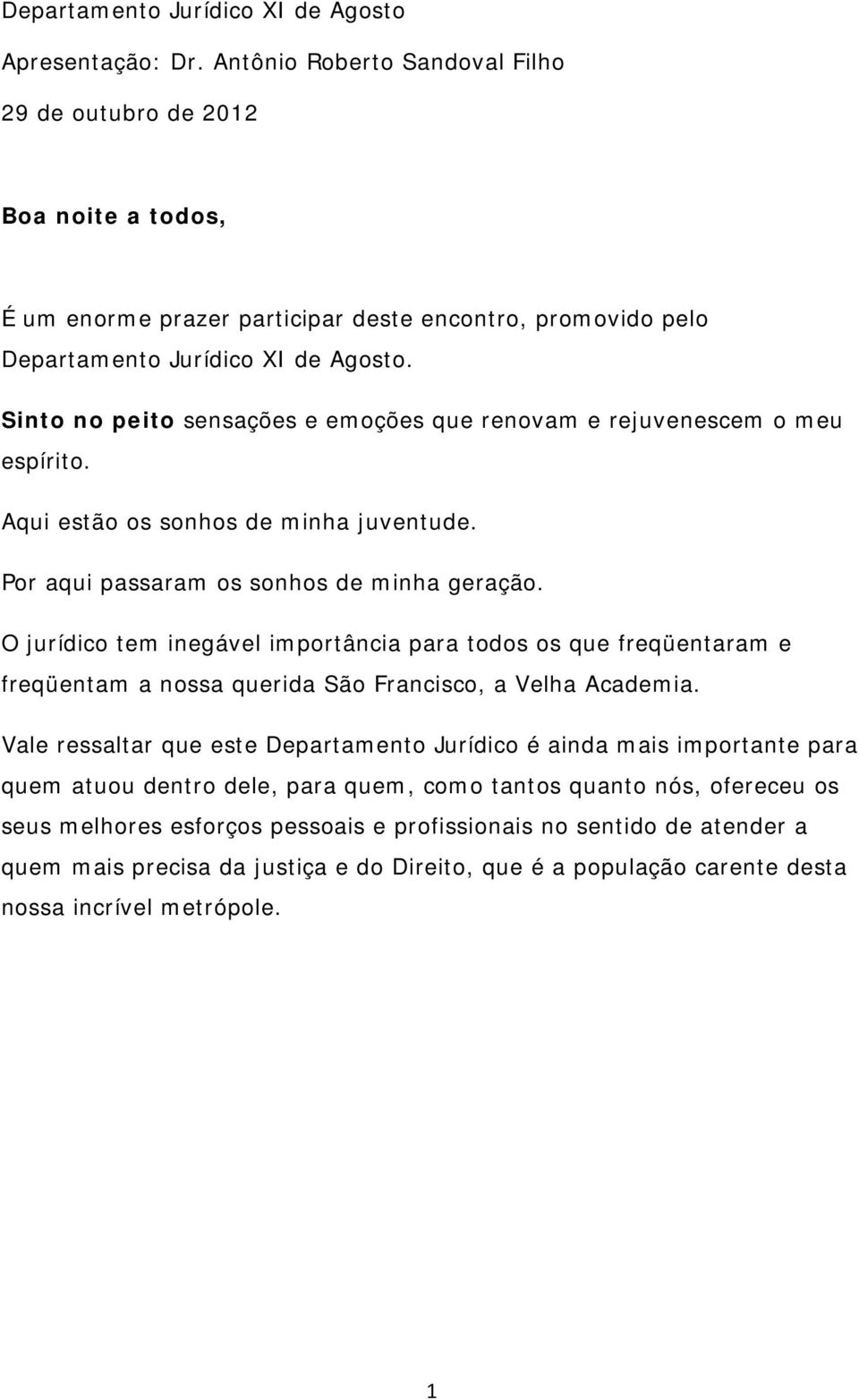 Departamento Jurídico XI de Agosto

Apresentação: Dr. Antônio Roberto Sandoval Filho

29 de outubro de 2012

Boa noite a todos,

É um enorme prazer participar deste encontro, promovido pelo Departamento Jurídico XI de Agosto.

Sinto no peito sensações e emoções que renovam e rejuvenescem o meu espírito.

Aqui estão os sonhos de minha juventude.

Por aqui passaram os sonhos de minha geração.

O jurídico tem inegável importância para todos os que freqüentaram e freqüentam a nossa querida São Francisco, a Velha Academia.

Vale ressaltar que este Departamento Jurídico é ainda mais importante para quem atuou dentro dele, para quem, como tantos quanto nós, ofereceu os seus melhores esforços pessoais e profissionais no sentido de atender a quem mais precisa da justiça e do Direito, que é a população carente desta nossa incrível metrópole.

1